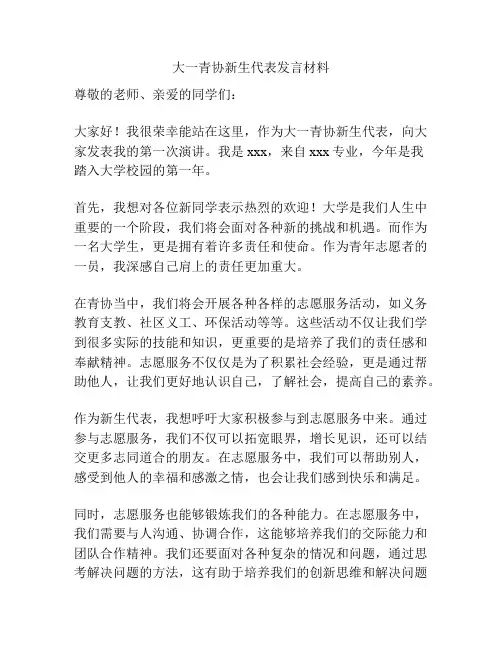 大一青协新生代表发言材料

尊敬的老师、亲爱的同学们：

大家好！我很荣幸能站在这里，作为大一青协新生代表，向大家发表我的第一次演讲。我是 xxx，来自 xxx 专业，今年是我踏入大学校园的第一年。

首先，我想对各位新同学表示热烈的欢迎！大学是我们人生中重要的一个阶段，我们将会面对各种新的挑战和机遇。而作为一名大学生，更是拥有着许多责任和使命。作为青年志愿者的一员，我深感自己肩上的责任更加重大。

在青协当中，我们将会开展各种各样的志愿服务活动，如义务教育支教、社区义工、环保活动等等。这些活动不仅让我们学到很多实际的技能和知识，更重要的是培养了我们的责任感和奉献精神。志愿服务不仅仅是为了积累社会经验，更是通过帮助他人，让我们更好地认识自己，了解社会，提高自己的素养。

作为新生代表，我想呼吁大家积极参与到志愿服务中来。通过参与志愿服务，我们不仅可以拓宽眼界，增长见识，还可以结交更多志同道合的朋友。在志愿服务中，我们可以帮助别人，感受到他人的幸福和感激之情，也会让我们感到快乐和满足。

同时，志愿服务也能够锻炼我们的各种能力。在志愿服务中，我们需要与人沟通、协调合作，这能够培养我们的交际能力和团队合作精神。我们还要面对各种复杂的情况和问题，通过思考解决问题的方法，这有助于培养我们的创新思维和解决问题